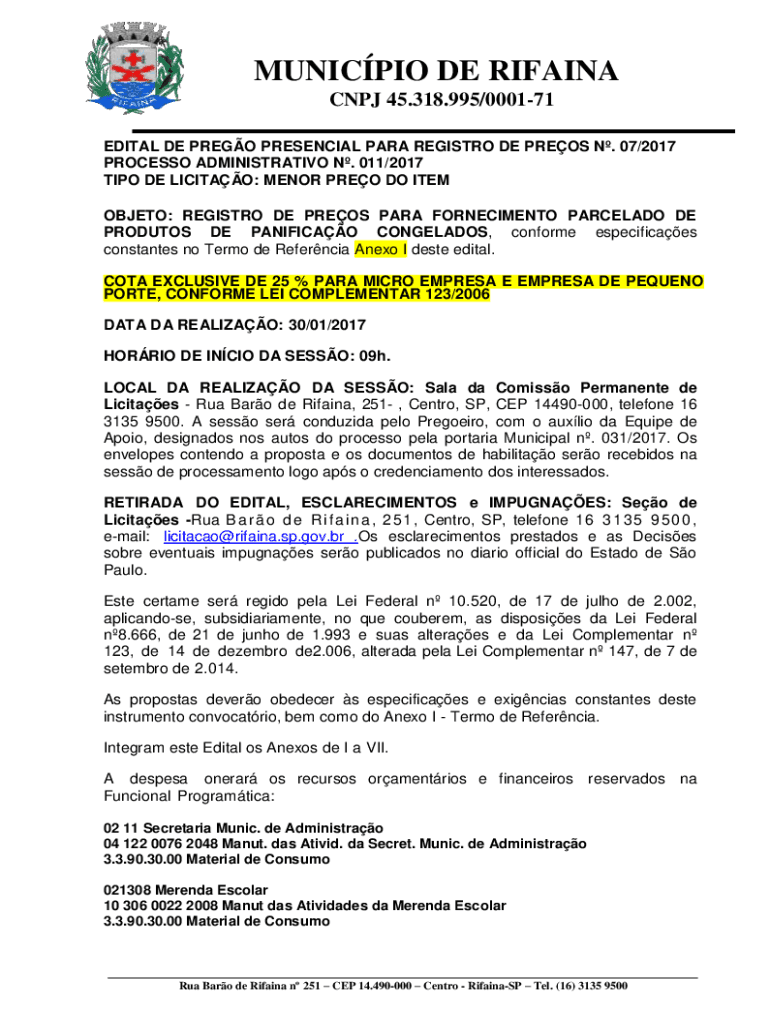 RIFAINA

MUNICÍPIO DE RIFAINA
CNPJ 45.318.995/0001-71

EDITAL DE PREGÃO PRESENCIAL PARA REGISTRO DE PREÇOS Nº. 07/2017
PROCESSO ADMINISTRATIVO Nº. 011/2017
TIPO DE LICITAÇÃO: MENOR PREÇO DO ITEM

OBJETO: REGISTRO DE PREÇOS PARA FORNECIMENTO PARCELADO DE PRODUTOS DE PANIFICAÇÃO CONGELADOS, conforme especificações constantes no Termo de Referência Anexo I deste edital.

COTA EXCLUSIVE DE 25 % PARA MICRO EMPRESA E EMPRESA DE PEQUENO PORTE, CONFORME LEI COMPLEMENTAR 123/2006

DATA DA REALIZAÇÃO: 30/01/2017

HORÁRIO DE INÍCIO DA SESSÃO: 09h.

LOCAL DA REALIZAÇÃO DA SESSÃO: Sala da Comissão Permanente de Licitações - Rua Barão de Rifaina, 251- , Centro, SP, CEP 14490-000, telefone 16 3135 9500. A sessão será conduzida pelo Pregoeiro, com o auxílio da Equipe de Apoio, designados nos autos do processo pela portaria Municipal nº. 031/2017. Os envelopes contendo a proposta e os documentos de habilitação serão recebidos na sessão de processamento logo após o credenciamento dos interessados.

RETIRADA DO EDITAL, ESCLARECIMENTOS e IMPUGNAÇÕES: Seção de Licitações -Rua Barão de Rifaina, 251, Centro, SP, telefone 16 3135 9500, e-mail: licitacao@rifaina.sp.gov.br .Os esclarecimentos prestados e as Decisões sobre eventuais impugnações serão publicados no diario official do Estado de São Paulo.

Este certame será regido pela Lei Federal nº 10.520, de 17 de julho de 2.002, aplicando-se, subsidiariamente, no que couberem, as disposições da Lei Federal nº8.666, de 21 de junho de 1.993 e suas alterações e da Lei Complementar nº 123, de 14 de dezembro de2.006, alterada pela Lei Complementar nº 147, de 7 de setembro de 2.014.

As propostas deverão obedecer às especificações e exigências constantes deste instrumento convocatório, bem como do Anexo I - Termo de Referência.

Integram este Edital os Anexos de I a VII.

A despesa onerará os recursos orçamentários e financeiros reservados na Funcional Programática:

02 11 Secretaria Munic. de Administração
04 122 0076 2048 Manut. das Ativid. da Secret. Munic. de Administração
3.3.90.30.00 Material de Consumo

021308 Merenda Escolar
10 306 0022 2008 Manut das Atividades da Merenda Escolar
3.3.90.30.00 Material de Consumo

Rua Barão de Rifaina nº 251 – CEP 14.490-000 – Centro - Rifaina-SP – Tel. (16) 3135 9500